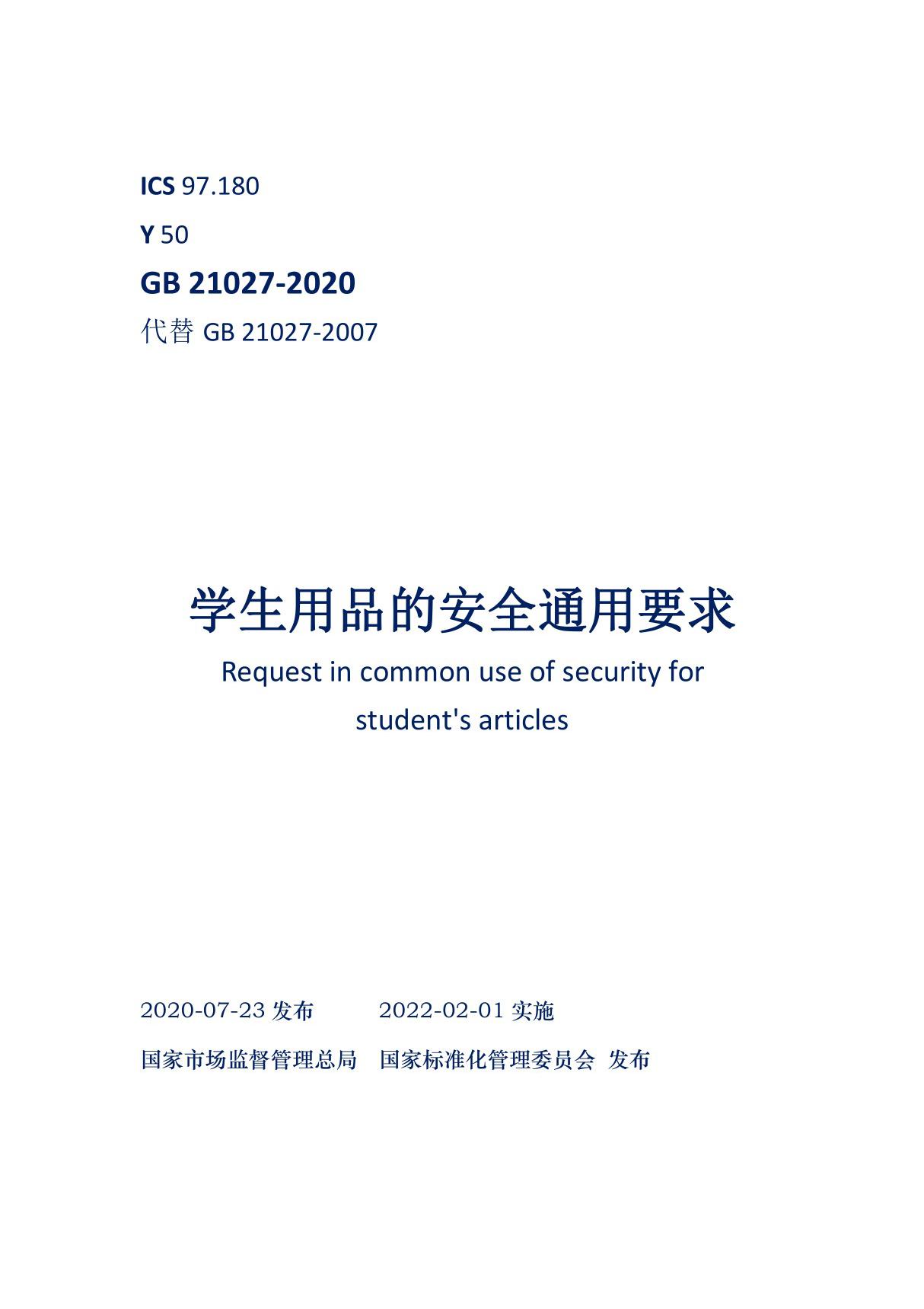 ICS 97.180

Y 50

GB 21027-2020

代替 GB 21027-2007

学生用品的安全通用要求

Request in common use of security for student's articles

2020-07-23 发布　　2022-02-01 实施

国家市场监督管理总局　国家标准化管理委员会　发布